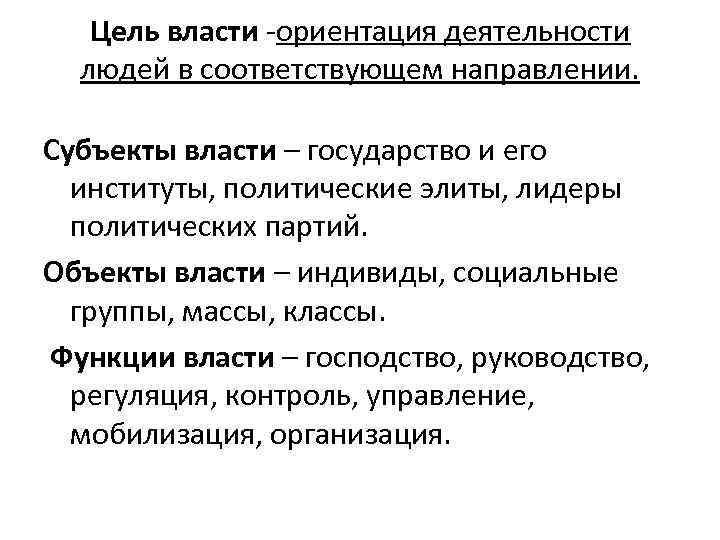 Цель власти -ориентация деятельности людей в соответствующем направлении.

Субъекты власти – государство и его институты, политические элиты, лидеры политических партий.

Объекты власти – индивиды, социальные группы, массы, классы.

Функции власти – господство, руководство, регуляция, контроль, управление, мобилизация, организация.